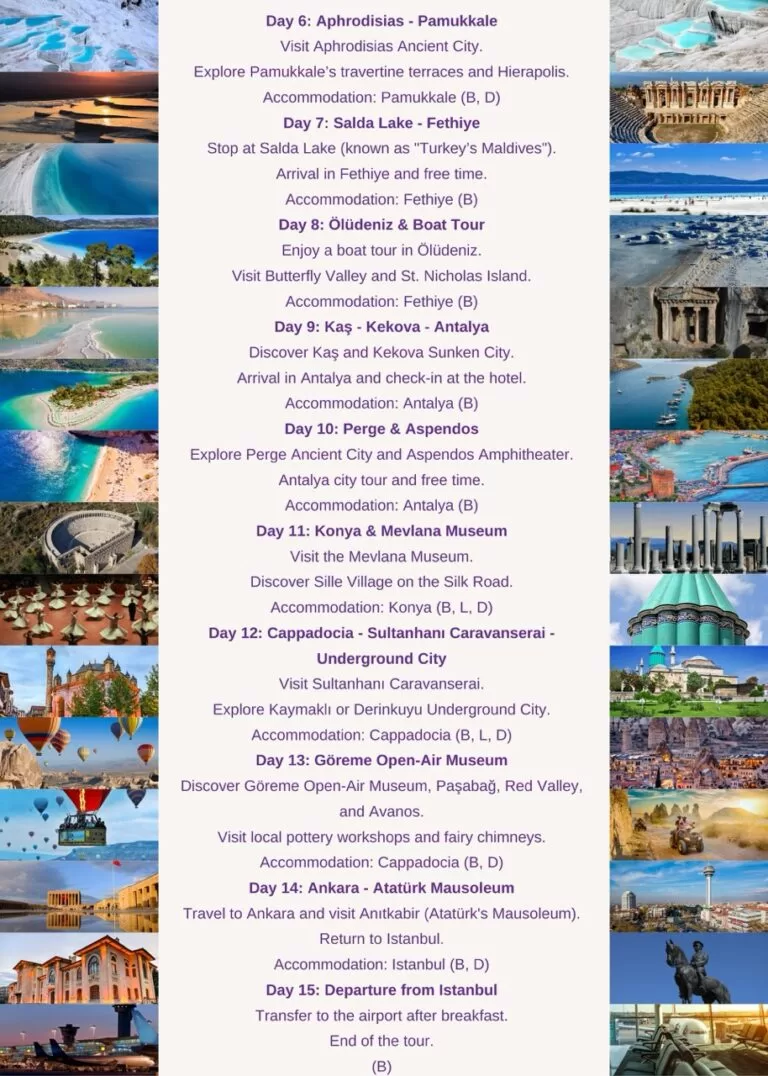 Day 6: Aphrodisias - Pamukkale
Visit Aphrodisias Ancient City.
Explore Pamukkale's travertine terraces and Hierapolis.
Accommodation: Pamukkale (B, D)

Day 7: Salda Lake - Fethiye
Stop at Salda Lake (known as "Turkey's Maldives").
Arrival in Fethiye and free time.
Accommodation: Fethiye (B)

Day 8: Ölüdeniz & Boat Tour
Enjoy a boat tour in Ölüdeniz.
Visit Butterfly Valley and St. Nicholas Island.
Accommodation: Fethiye (B)

Day 9: Kaş - Kekova - Antalya
Discover Kaş and Kekova Sunken City.
Arrival in Antalya and check-in at the hotel.
Accommodation: Antalya (B)

Day 10: Perge & Aspendos
Explore Perge Ancient City and Aspendos Amphitheater.
Antalya city tour and free time.
Accommodation: Antalya (B)

Day 11: Konya & Mevlana Museum
Visit the Mevlana Museum.
Discover Sille Village on the Silk Road.
Accommodation: Konya (B, L, D)

Day 12: Cappadocia - Sultanhanı Caravanserai - Underground City
Visit Sultanhanı Caravanserai.
Explore Kaymaklı or Derinkuyu Underground City.
Accommodation: Cappadocia (B, L, D)

Day 13: Göreme Open-Air Museum
Discover Göreme Open-Air Museum, Paşabağ, Red Valley, and Avanos.
Visit local pottery workshops and fairy chimneys.
Accommodation: Cappadocia (B, D)

Day 14: Ankara - Atatürk Mausoleum
Travel to Ankara and visit Anıtkabir (Atatürk's Mausoleum).
Return to Istanbul.
Accommodation: Istanbul (B, D)

Day 15: Departure from Istanbul
Transfer to the airport after breakfast.
End of the tour.
(B)